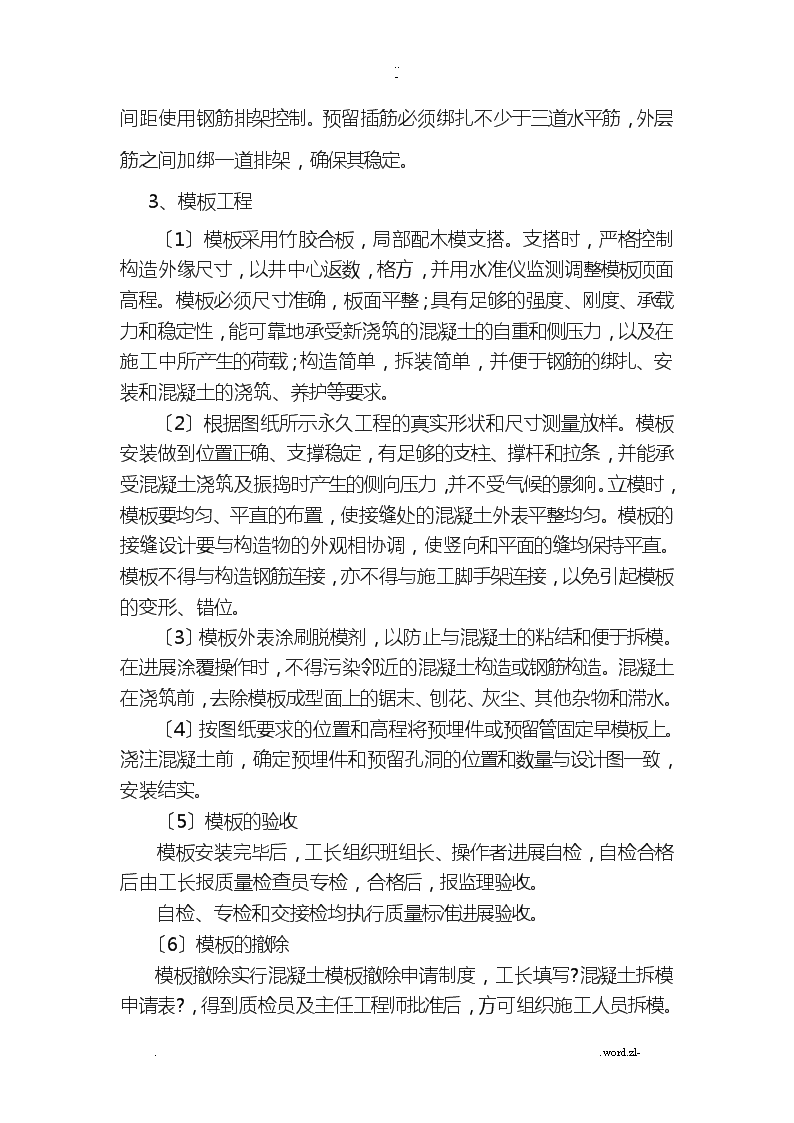 ..
-

间距使用钢筋排架控制。预留插筋必须绑扎不少于三道水平筋，外层筋之间加绑一道排架，确保其稳定。

3、模板工程

〔1〕模板采用竹胶合板，局部配木模支搭。支搭时，严格控制构造外缘尺寸，以井中心返数，格方，并用水准仪监测调整模板顶面高程。模板必须尺寸准确，板面平整；具有足够的强度、刚度、承载力和稳定性，能可靠地承受新浇筑的混凝土的自重和侧压力，以及在施工中所产生的荷载；构造简单，拆装简单，并便于钢筋的绑扎、安装和混凝土的浇筑、养护等要求。

〔2〕根据图纸所示永久工程的真实形状和尺寸测量放样。模板安装做到位置正确、支撑稳定，有足够的支柱、撑杆和拉条，并能承受混凝土浇筑及振捣时产生的侧向压力，并不受气候的影响。立模时，模板要均匀、平直的布置，使接缝处的混凝土外表平整均匀。模板的接缝设计要与构造物的外观相协调，使竖向和平面的缝均保持平直。模板不得与构造钢筋连接，亦不得与施工脚手架连接，以免引起模板的变形、错位。

〔3〕模板外表涂刷脱模剂，以防止与混凝土的粘结和便于拆模。在进展涂覆操作时，不得污染邻近的混凝土构造或钢筋构造。混凝土在浇筑前，去除模板成型面上的锯末、刨花、灰尘、其他杂物和滞水。

〔4〕按图纸要求的位置和高程将预埋件或预留管固定早模板上。浇注混凝土前，确定预埋件和预留孔洞的位置和数量与设计图一致，安装结实。

〔5〕模板的验收

模板安装完毕后，工长组织班组长、操作者进展自检，自检合格后由工长报质量检查员专检，合格后，报监理验收。

自检、专检和交接检均执行质量标准进展验收。

〔6〕模板的撤除

模板撤除实行混凝土模板撤除申请制度，工长填写?混凝土拆模申请表?，得到质检员及主任工程师批准后，方可组织施工人员拆模。

.　　　　　　.word.zl-